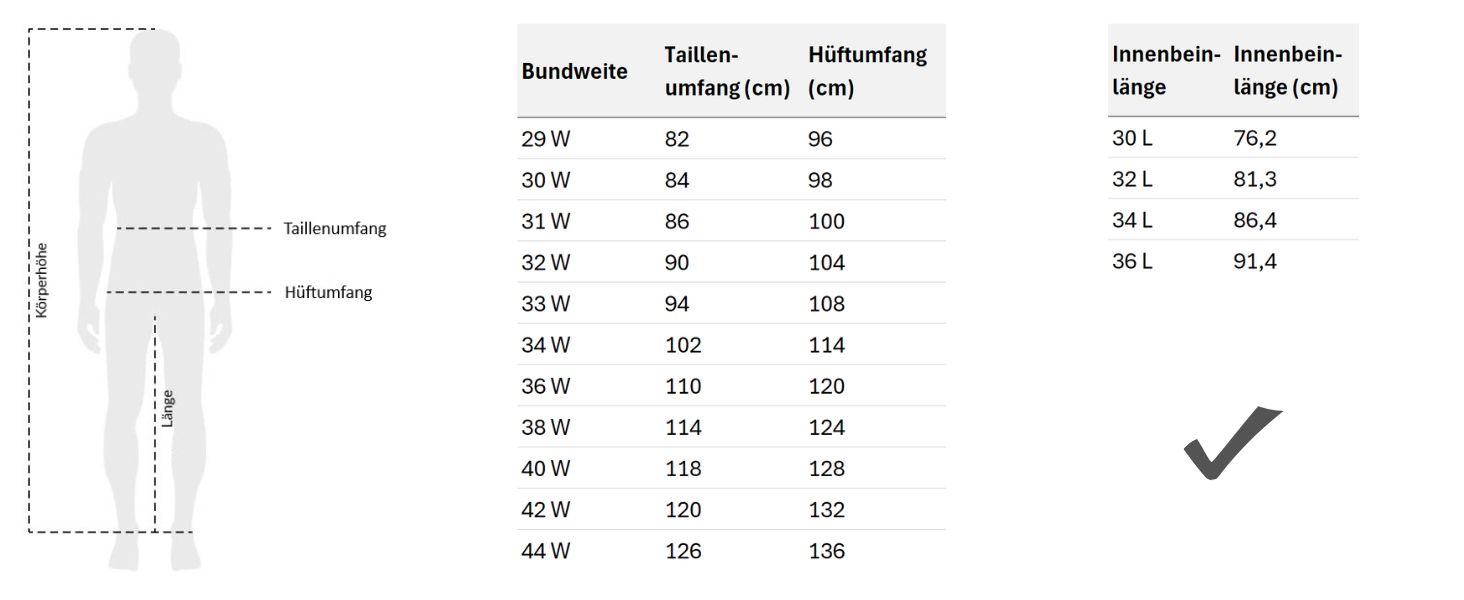 Körperhöhe
Taillenumfang
Hüftumfang
Länge

| Bundweite | Taillenumfang (cm) | Hüftumfang (cm) |
|---|---|---|
| 29 W | 82 | 96 |
| 30 W | 84 | 98 |
| 31 W | 86 | 100 |
| 32 W | 90 | 104 |
| 33 W | 94 | 108 |
| 34 W | 102 | 114 |
| 36 W | 110 | 120 |
| 38 W | 114 | 124 |
| 40 W | 118 | 128 |
| 42 W | 120 | 132 |
| 44 W | 126 | 136 |

| Innenbeinlänge | Innenbeinlänge (cm) |
|---|---|
| 30 L | 76,2 |
| 32 L | 81,3 |
| 34 L | 86,4 |
| 36 L | 91,4 |